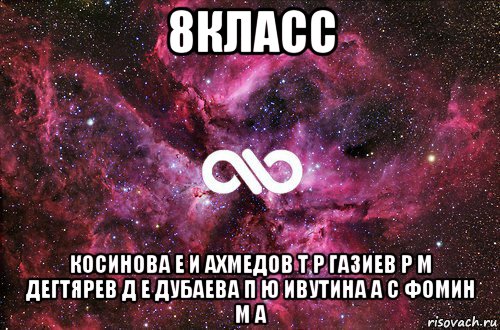 8КЛАСС

КОСИНОВА Е И АХМЕДОВ Т Р ГАЗИЕВ Р М ДЕГТЯРЕВ Д Е ДУБАЕВА П Ю ИВУТИНА А С ФОМИН М А

risovach.ru